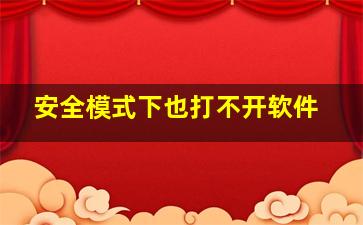 安全模式下也打不开软件